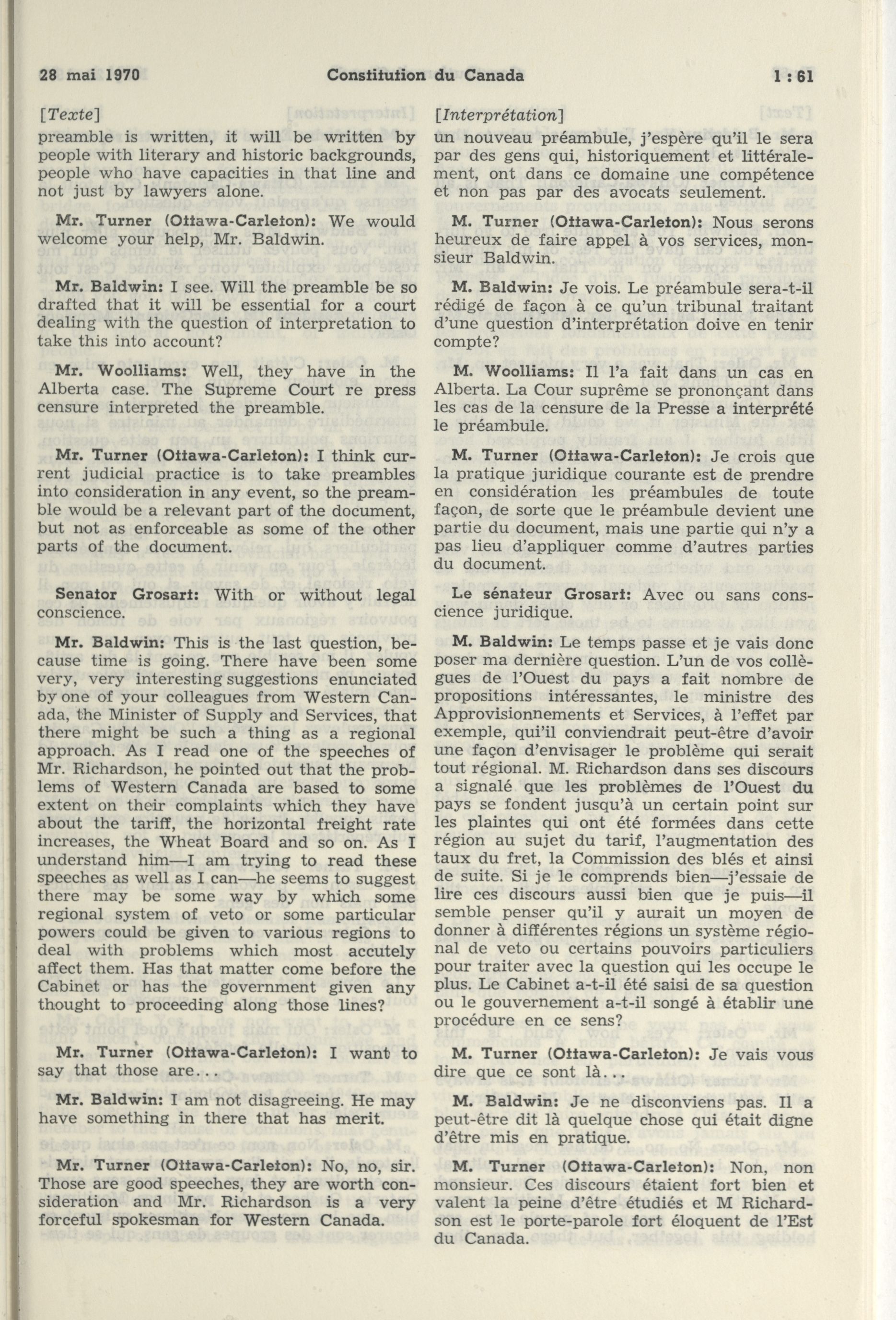 28 mai 1970 Constitution du Canada 1 : 61

[Texte]

preamble is written, it will be written by people with literary and historic backgrounds, people who have capacities in that line and not just by lawyers alone.

Mr. Turner (Ottawa-Carleton): We would welcome your help, Mr. Baldwin.

Mr. Baldwin: I see. Will the preamble be so drafted that it will be essential for a court dealing with the question of interpretation to take this into account?

Mr. Woolliams: Well, they have in the Alberta case. The Supreme Court re press censure interpreted the preamble.

Mr. Turner (Ottawa-Carleton): I think current judicial practice is to take preambles into consideration in any event, so the preamble would be a relevant part of the document, but not as enforceable as some of the other parts of the document.

Senator Grosart: With or without legal conscience.

Mr. Baldwin: This is the last question, because time is going. There have been some very, very interesting suggestions enunciated by one of your colleagues from Western Canada, the Minister of Supply and Services, that there might be such a thing as a regional approach. As I read one of the speeches of Mr. Richardson, he pointed out that the problems of Western Canada are based to some extent on their complaints which they have about the tariff, the horizontal freight rate increases, the Wheat Board and so on. As I understand him—I am trying to read these speeches as well as I can—he seems to suggest there may be some way by which some regional system of veto or some particular powers could be given to various regions to deal with problems which most accutely affect them. Has that matter come before the Cabinet or has the government given any thought to proceeding along those lines?

Mr. Turner (Ottawa-Carleton): I want to say that those are...

Mr. Baldwin: I am not disagreeing. He may have something in there that has merit.

Mr. Turner (Ottawa-Carleton): No, no, sir. Those are good speeches, they are worth consideration and Mr. Richardson is a very forceful spokesman for Western Canada.

[Interprétation]

un nouveau préambule, j'espère qu'il le sera par des gens qui, historiquement et littéralement, ont dans ce domaine une compétence et non pas par des avocats seulement.

M. Turner (Ottawa-Carleton): Nous serons heureux de faire appel à vos services, monsieur Baldwin.

M. Baldwin: Je vois. Le préambule sera-t-il rédigé de façon à ce qu'un tribunal traitant d'une question d'interprétation doive en tenir compte?

M. Woolliams: Il l'a fait dans un cas en Alberta. La Cour suprême se prononçant dans les cas de la censure de la Presse a interprété le préambule.

M. Turner (Ottawa-Carleton): Je crois que la pratique juridique courante est de prendre en considération les préambules de toute façon, de sorte que le préambule devient une partie du document, mais une partie qui n'y a pas lieu d'appliquer comme d'autres parties du document.

Le sénateur Grosart: Avec ou sans conscience juridique.

M. Baldwin: Le temps passe et je vais donc poser ma dernière question. L'un de vos collègues de l'Ouest du pays a fait nombre de propositions intéressantes, le ministre des Approvisionnements et Services, à l'effet par exemple, qui'il conviendrait peut-être d'avoir une façon d'envisager le problème qui serait tout régional. M. Richardson dans ses discours a signalé que les problèmes de l'Ouest du pays se fondent jusqu'à un certain point sur les plaintes qui ont été formées dans cette région au sujet du tarif, l'augmentation des taux du fret, la Commission des blés et ainsi de suite. Si je le comprends bien—j'essaie de lire ces discours aussi bien que je puis—il semble penser qu'il y aurait un moyen de donner à différentes régions un système régional de veto ou certains pouvoirs particuliers pour traiter avec la question qui les occupe le plus. Le Cabinet a-t-il été saisi de sa question ou le gouvernement a-t-il songé à établir une procédure en ce sens?

M. Turner (Ottawa-Carleton): Je vais vous dire que ce sont là...

M. Baldwin: Je ne disconviens pas. Il a peut-être dit là quelque chose qui était digne d'être mis en pratique.

M. Turner (Ottawa-Carleton): Non, non monsieur. Ces discours étaient fort bien et valent la peine d'être étudiés et M Richardson est le porte-parole fort éloquent de l'Est du Canada.